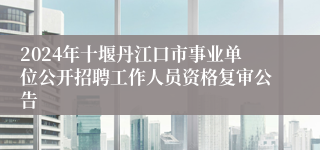 2024年十堰丹江口市事业单位公开招聘工作人员资格复审公告